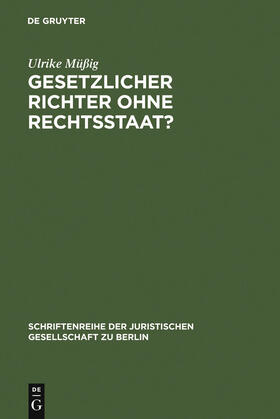 DE GRUYTER

Ulrike Müßig

GESETZLICHER RICHTER OHNE RECHTSSTAAT?

SCHRIFTENREIHE DER JURISTISCHEN GESELLSCHAFT ZU BERLIN

DE G